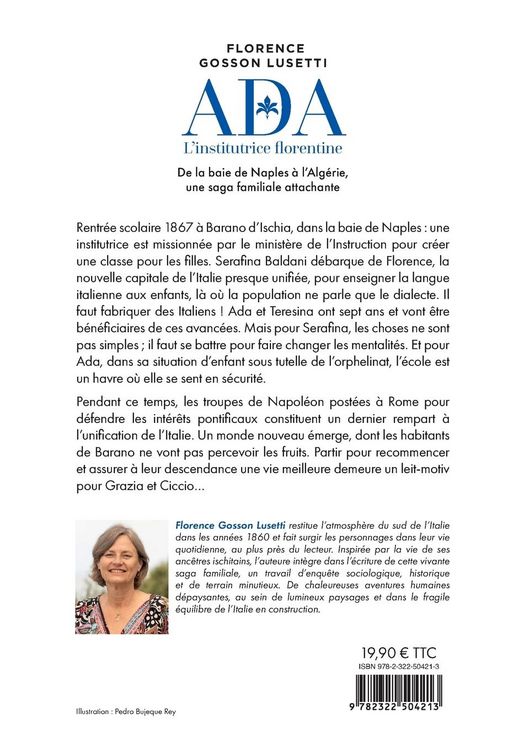 FLORENCE
GOSSON LUSETTI

ADA
L'institutrice florentine

De la baie de Naples à l'Algérie, une saga familiale attachante

Rentrée scolaire 1867 à Barano d'Ischia, dans la baie de Naples : une institutrice est missionnée par le ministère de l'Instruction pour créer une classe pour les filles. Serafina Baldani débarque de Florence, la nouvelle capitale de l'Italie presque unifiée, pour enseigner la langue italienne aux enfants, là où la population ne parle que le dialecte. Il faut fabriquer des Italiens ! Ada et Teresina ont sept ans et vont être bénéficiaires de ces avancées. Mais pour Serafina, les choses ne sont pas simples ; il faut se battre pour faire changer les mentalités. Et pour Ada, dans sa situation d'enfant sous tutelle de l'orphelinat, l'école est un havre où elle se sent en sécurité.

Pendant ce temps, les troupes de Napoléon postées à Rome pour défendre les intérêts pontificaux constituent un dernier rempart à l'unification de l'Italie. Un monde nouveau émerge, dont les habitants de Barano ne vont pas percevoir les fruits. Partir pour recommencer et assurer à leur descendance une vie meilleure demeure un leit-motiv pour Grazia et Ciccio...

Florence Gosson Lusetti restitue l'atmosphère du sud de l'Italie dans les années 1860 et fait surgir les personnages dans leur vie quotidienne, au plus près du lecteur. Inspirée par la vie de ses ancêtres ischitains, l'auteure intègre dans l'écriture de cette vivante saga familiale, un travail d'enquête sociologique, historique et de terrain minutieux. De chaleureuses aventures humaines dépaysantes, au sein de lumineux paysages et dans le fragile équilibre de l'Italie en construction.

19,90 € TTC
ISBN 978-2-322-50421-3

9 782322 504213

Illustration : Pedro Bujeque Rey